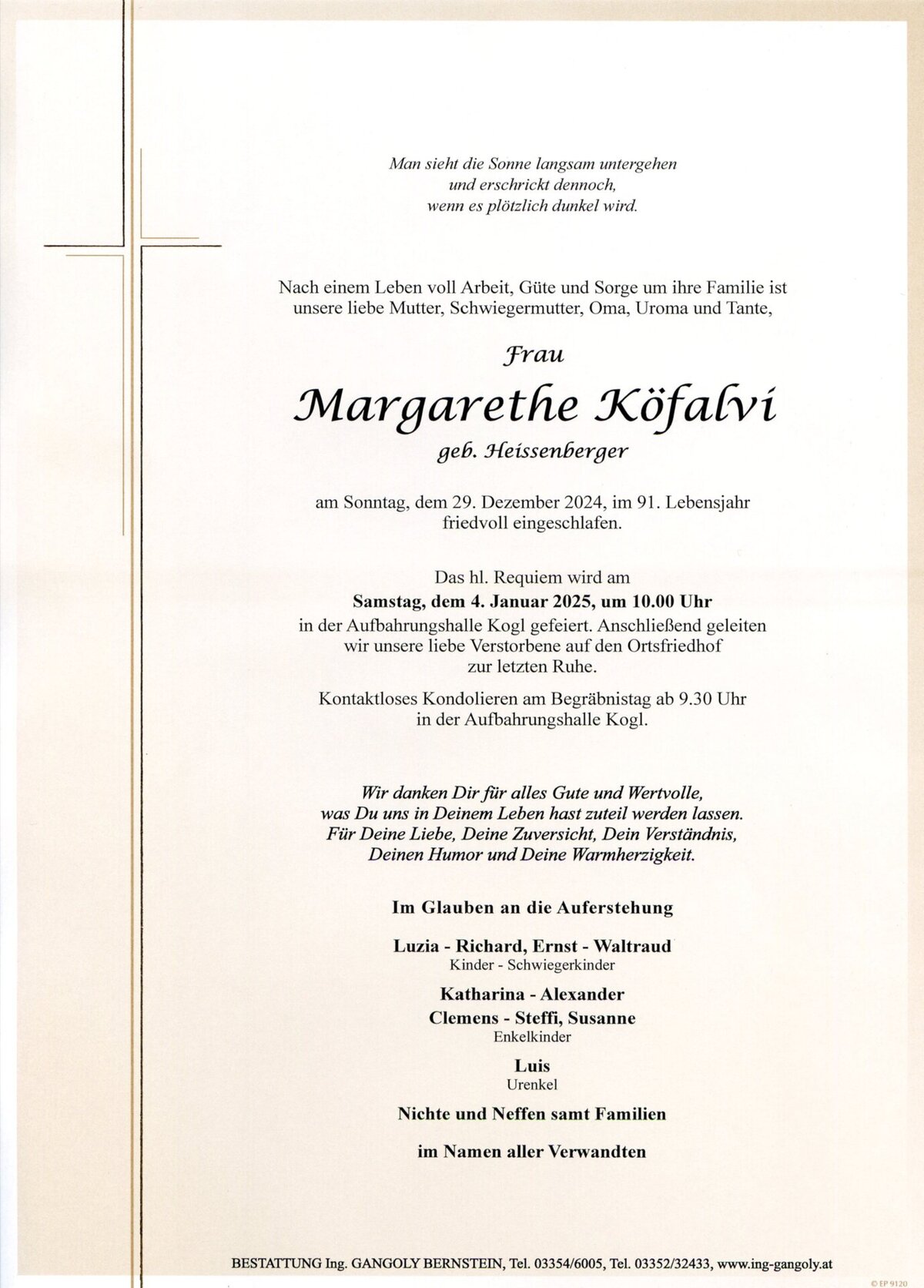 Man sieht die Sonne langsam untergehen
und erschrickt dennoch,
wenn es plötzlich dunkel wird.

Nach einem Leben voll Arbeit, Güte und Sorge um ihre Familie ist unsere liebe Mutter, Schwiegermutter, Oma, Uroma und Tante,

Frau

Margarethe Köfalvi

geb. Heissenberger

am Sonntag, dem 29. Dezember 2024, im 91. Lebensjahr friedvoll eingeschlafen.

Das hl. Requiem wird am
Samstag, dem 4. Januar 2025, um 10.00 Uhr
in der Aufbahrungshalle Kogl gefeiert. Anschließend geleiten wir unsere liebe Verstorbene auf den Ortsfriedhof zur letzten Ruhe.

Kontaktloses Kondolieren am Begräbnistag ab 9.30 Uhr in der Aufbahrungshalle Kogl.

Wir danken Dir für alles Gute und Wertvolle,
was Du uns in Deinem Leben hast zuteil werden lassen.
Für Deine Liebe, Deine Zuversicht, Dein Verständnis,
Deinen Humor und Deine Warmherzigkeit.

Im Glauben an die Auferstehung

Luzia - Richard, Ernst - Waltraud
Kinder - Schwiegerkinder

Katharina - Alexander
Clemens - Steffi, Susanne
Enkelkinder

Luis
Urenkel

Nichte und Neffen samt Familien

im Namen aller Verwandten

BESTATTUNG Ing. GANGOLY BERNSTEIN, Tel. 03354/6005, Tel. 03352/32433, www.ing-gangoly.at

© EP 9120